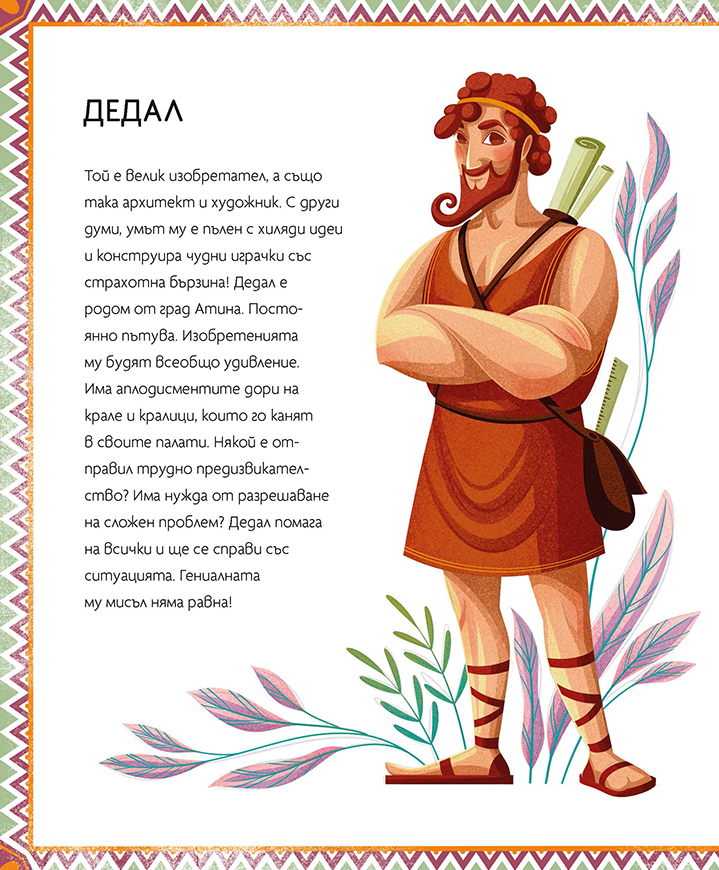 ДЕДАЛ

Той е велик изобретател, а също така архитект и художник. С други думи, умът му е пълен с хиляди идеи и конструира чудни играчки със страхотна бързина! Дедал е родом от град Атина. Постоянно пътува. Изобретенията му будят всеобщо удивление. Има аплодисментите дори на крале и кралици, които го канят в своите палати. Някой е отправил трудно предизвикателство? Има нужда от разрешаване на сложен проблем? Дедал помага на всички и ще се справи със ситуацията. Гениалната му мисъл няма равна!